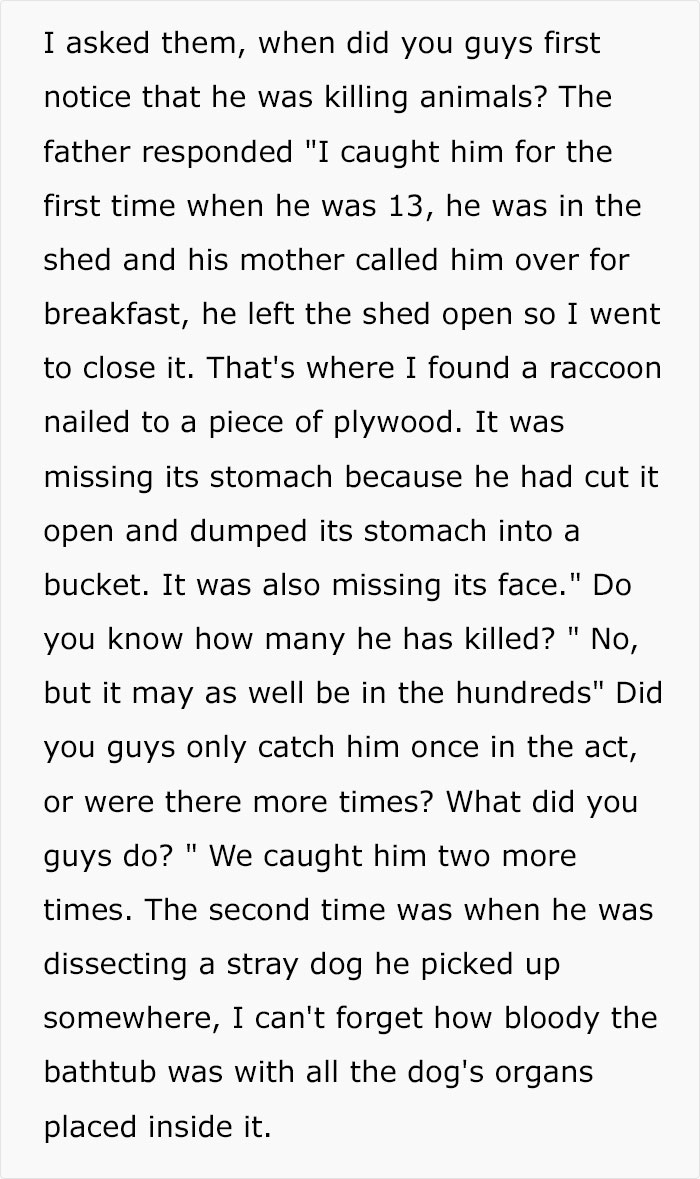 I asked them, when did you guys first notice that he was killing animals? The father responded "I caught him for the first time when he was 13, he was in the shed and his mother called him over for breakfast, he left the shed open so I went to close it. That's where I found a raccoon nailed to a piece of plywood. It was missing its stomach because he had cut it open and dumped its stomach into a bucket. It was also missing its face." Do you know how many he has killed? " No, but it may as well be in the hundreds" Did you guys only catch him once in the act, or were there more times? What did you guys do? " We caught him two more times. The second time was when he was dissecting a stray dog he picked up somewhere, I can't forget how bloody the bathtub was with all the dog's organs placed inside it.